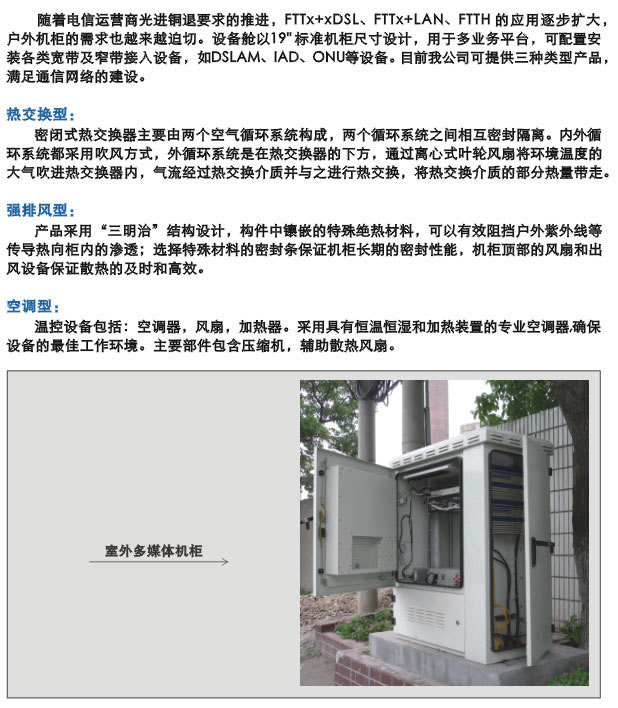 随着电信运营商光进铜退要求的推进，FTTx+xDSL、FTTx+LAN、FTTH 的应用逐步扩大，户外机柜的需求也越来越迫切。设备舱以19"标准机柜尺寸设计，用于多业务平台，可配置安装各类宽带及窄带接入设备，如DSLAM、IAD、ONU等设备。目前我公司可提供三种类型产品，满足通信网络的建设。

热交换型：

密闭式热交换器主要由两个空气循环系统构成，两个循环系统之间相互密封隔离。内外循环系统都采用吹风方式，外循环系统是在热交换器的下方，通过离心式叶轮风扇将环境温度的大气吹进热交换器内，气流经过热交换介质并与之进行热交换，将热交换介质的部分热量带走。

强排风型：

产品采用“三明治”结构设计，构件中镶嵌的特殊绝热材料，可以有效阻挡户外紫外线等传导热向柜内的渗透；选择特殊材料的密封条保证机柜长期的密封性能，机柜顶部的风扇和出风设备保证散热的及时和高效。

空调型：

温控设备包括：空调器，风扇，加热器。采用具有恒温恒湿和加热装置的专业空调器,确保设备的最佳工作环境。主要部件包含压缩机，辅助散热风扇。

室外多媒体机柜